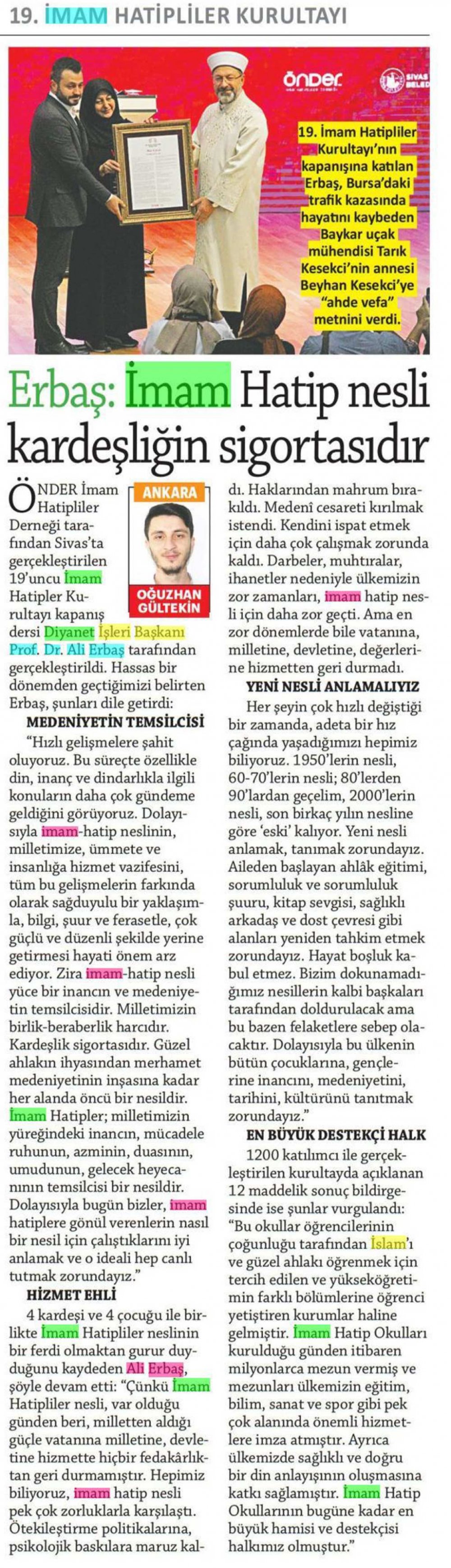 19. İMAM HATİPLİLER KURULTAYI

önder

SİVAS BELED

19. İmam Hatipliler Kurultayı'nın kapanışına katılan Erbaş, Bursa'daki trafik kazasında hayatını kaybeden Baykar uçak mühendisi Tarık Kesekci'nin annesi Beyhan Kesekci'ye "ahde vefa" metnini verdi.

Erbaş: İmam Hatip nesli kardeşliğin sigortasıdır

ANKARA

OĞUZHAN GÜLTEKİN

ÖNDER İmam Hatipliler Derneği tarafından Sivas'ta gerçekleştirilen 19'uncu İmam Hatipler Kurultayı kapanış dersi Diyanet İşleri Başkanı Prof. Dr. Ali Erbaş tarafından gerçekleştirildi. Hassas bir dönemden geçtiğimizi belirten Erbaş, şunları dile getirdi:

MEDENİYETİN TEMSİLCİSİ

"Hızlı gelişmelere şahit oluyoruz. Bu süreçte özellikle din, inanç ve dindarlıkla ilgili konuların daha çok gündeme geldiğini görüyoruz. Dolayısıyla imam-hatip neslinin, milletimize, ümmete ve insanlığa hizmet vazifesini, tüm bu gelişmelerin farkında olarak sağduyulu bir yaklaşımla, bilgi, şuur ve ferasetle, çok güçlü ve düzenli şekilde yerine getirmesi hayati önem arz ediyor. Zira imam-hatip nesli yüce bir inancın ve medeniyetin temsilcisidir. Milletimizin birlik-beraberlik harcıdır. Kardeşlik sigortasıdır. Güzel ahlakın ihyasından merhamet medeniyetinin inşasına kadar her alanda öncü bir nesildir. İmam Hatipler; milletimizin yüreğindeki inancın, mücadele ruhunun, azminin, duasının, umudunun, gelecek heyecanının temsilcisi bir nesildir. Dolayısıyla bugün bizler, imam hatiplere gönül verenlerin nasıl bir nesil için çalıştıklarını iyi anlamak ve o ideali hep canlı tutmak zorundayız."

HİZMET EHLİ

4 kardeşi ve 4 çocuğu ile birlikte İmam Hatipliler neslinin bir ferdi olmaktan gurur duyduğunu kaydeden Ali Erbaş, şöyle devam etti: "Çünkü İmam Hatipliler nesli, var olduğu günden beri, milletten aldığı güçle vatanına milletine, devletine hizmette hiçbir fedakârlıktan geri durmamıştır. Hepimiz biliyoruz, imam hatip nesli pek çok zorluklarla karşılaştı. Ötekileştirme politikalarına, psikolojik baskılara maruz kaldı. Haklarından mahrum bırakıldı. Medenî cesareti kırılmak istendi. Kendini ispat etmek için daha çok çalışmak zorunda kaldı. Darbeler, muhtıralar, ihanetler nedeniyle ülkemizin zor zamanları, imam hatip nesli için daha zor geçti. Ama en zor dönemlerde bile vatanına, milletine, devletine, değerlerine hizmetten geri durmadı.

YENİ NESLİ ANLAMALIYIZ

Her şeyin çok hızlı değiştiği bir zamanda, adeta bir hız çağında yaşadığımızı hepimiz biliyoruz. 1950'lerin nesli, 60-70'lerin nesli; 80'lerden 90'lardan geçelim, 2000'lerin nesli, son birkaç yılın nesline göre 'eski' kalıyor. Yeni nesli anlamak, tanımak zorundayız. Aileden başlayan ahlâk eğitimi, sorumluluk ve sorumluluk şuuru, kitap sevgisi, sağlıklı arkadaş ve dost çevresi gibi alanları yeniden tahkim etmek zorundayız. Hayat boşluk kabul etmez. Bizim dokunamadığımız nesillerin kalbi başkaları tarafından doldurulacak ama bu bazen felaketlere sebep olacaktır. Dolayısıyla bu ülkenin bütün çocuklarına, gençlerine inancını, medeniyetini, tarihini, kültürünü tanıtmak zorundayız."

EN BÜYÜK DESTEKÇİ HALK

1200 katılımcı ile gerçekleştirilen kurultayda açıklanan 12 maddelik sonuç bildirgesinde ise şunlar vurgulandı: "Bu okullar öğrencilerinin çoğunluğu tarafından İslam'ı ve güzel ahlakı öğrenmek için tercih edilen ve yükseköğretimin farklı bölümlerine öğrenci yetiştiren kurumlar haline gelmiştir. İmam Hatip Okulları kurulduğu günden itibaren milyonlarca mezun vermiş ve mezunları ülkemizin eğitim, bilim, sanat ve spor gibi pek çok alanında önemli hizmetlere imza atmıştır. Ayrıca ülkemizde sağlıklı ve doğru bir din anlayışının oluşmasına katkı sağlamıştır. İmam Hatip Okullarının bugüne kadar en büyük hamisi ve destekçisi halkımız olmuştur."